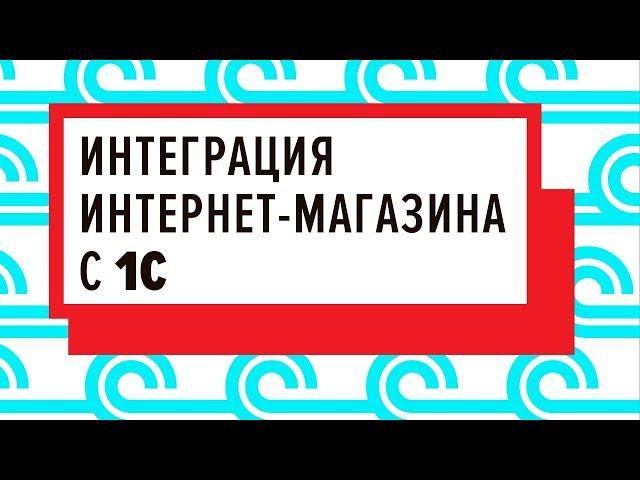 ИНТЕГРАЦИЯ
ИНТЕРНЕТ-МАГАЗИНА
С 1С